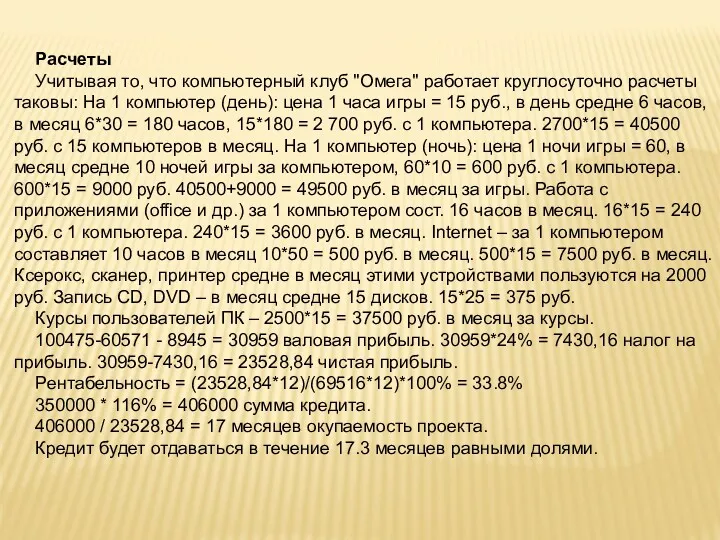 Расчеты

Учитывая то, что компьютерный клуб "Омега" работает круглосуточно расчеты таковы: На 1 компьютер (день): цена 1 часа игры = 15 руб., в день средне 6 часов, в месяц 6*30 = 180 часов, 15*180 = 2 700 руб. с 1 компьютера. 2700*15 = 40500 руб. с 15 компьютеров в месяц. На 1 компьютер (ночь): цена 1 ночи игры = 60, в месяц средне 10 ночей игры за компьютером, 60*10 = 600 руб. с 1 компьютера. 600*15 = 9000 руб. 40500+9000 = 49500 руб. в месяц за игры. Работа с приложениями (office и др.) за 1 компьютером сост. 16 часов в месяц. 16*15 = 240 руб. с 1 компьютера. 240*15 = 3600 руб. в месяц. Internet – за 1 компьютером составляет 10 часов в месяц 10*50 = 500 руб. в месяц. 500*15 = 7500 руб. в месяц. Ксерокс, сканер, принтер средне в месяц этими устройствами пользуются на 2000 руб. Запись CD, DVD – в месяц средне 15 дисков. 15*25 = 375 руб.

Курсы пользователей ПК – 2500*15 = 37500 руб. в месяц за курсы.

100475-60571 - 8945 = 30959 валовая прибыль. 30959*24% = 7430,16 налог на прибыль. 30959-7430,16 = 23528,84 чистая прибыль.

Рентабельность = (23528,84*12)/(69516*12)*100% = 33.8%

350000 * 116% = 406000 сумма кредита.

406000 / 23528,84 = 17 месяцев окупаемость проекта.

Кредит будет отдаваться в течение 17.3 месяцев равными долями.